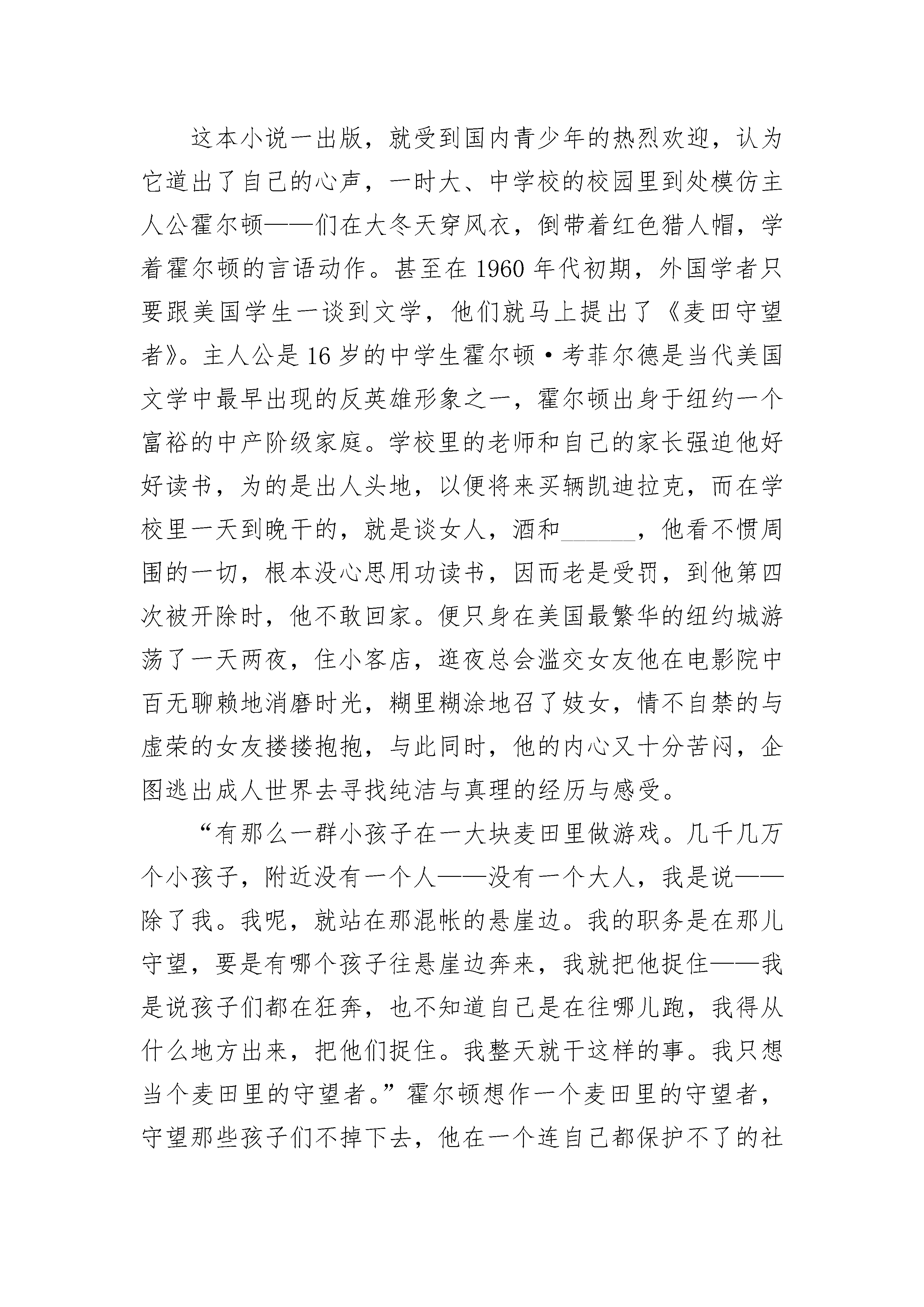 这本小说一出版，就受到国内青少年的热烈欢迎，认为它道出了自己的心声，一时大、中学校的校园里到处模仿主人公霍尔顿——们在大冬天穿风衣，倒带着红色猎人帽，学着霍尔顿的言语动作。甚至在 1960 年代初期，外国学者只要跟美国学生一谈到文学，他们就马上提出了《麦田守望者》。主人公是 16 岁的中学生霍尔顿·考菲尔德是当代美国文学中最早出现的反英雄形象之一，霍尔顿出身于纽约一个富裕的中产阶级家庭。学校里的老师和自己的家长强迫他好好读书，为的是出人头地，以便将来买辆凯迪拉克，而在学校里一天到晚干的，就是谈女人，酒和______，他看不惯周围的一切，根本没心思用功读书，因而老是受罚，到他第四次被开除时，他不敢回家。便只身在美国最繁华的纽约城游荡了一天两夜，住小客店，逛夜总会滥交女友他在电影院中百无聊赖地消磨时光，糊里糊涂地召了妓女，情不自禁的与虚荣的女友搂搂抱抱，与此同时，他的内心又十分苦闷，企图逃出成人世界去寻找纯洁与真理的经历与感受。

“有那么一群小孩子在一大块麦田里做游戏。几千几万个小孩子，附近没有一个人——没有一个大人，我是说——除了我。我呢，就站在那混帐的悬崖边。我的职务是在那儿守望，要是有哪个孩子往悬崖边奔来，我就把他捉住——我是说孩子们都在狂奔，也不知道自己是在往哪儿跑，我得从什么地方出来，把他们捉住。我整天就干这样的事。我只想当个麦田里的守望者。”霍尔顿想作一个麦田里的守望者，守望那些孩子们不掉下去，他在一个连自己都保护不了的社